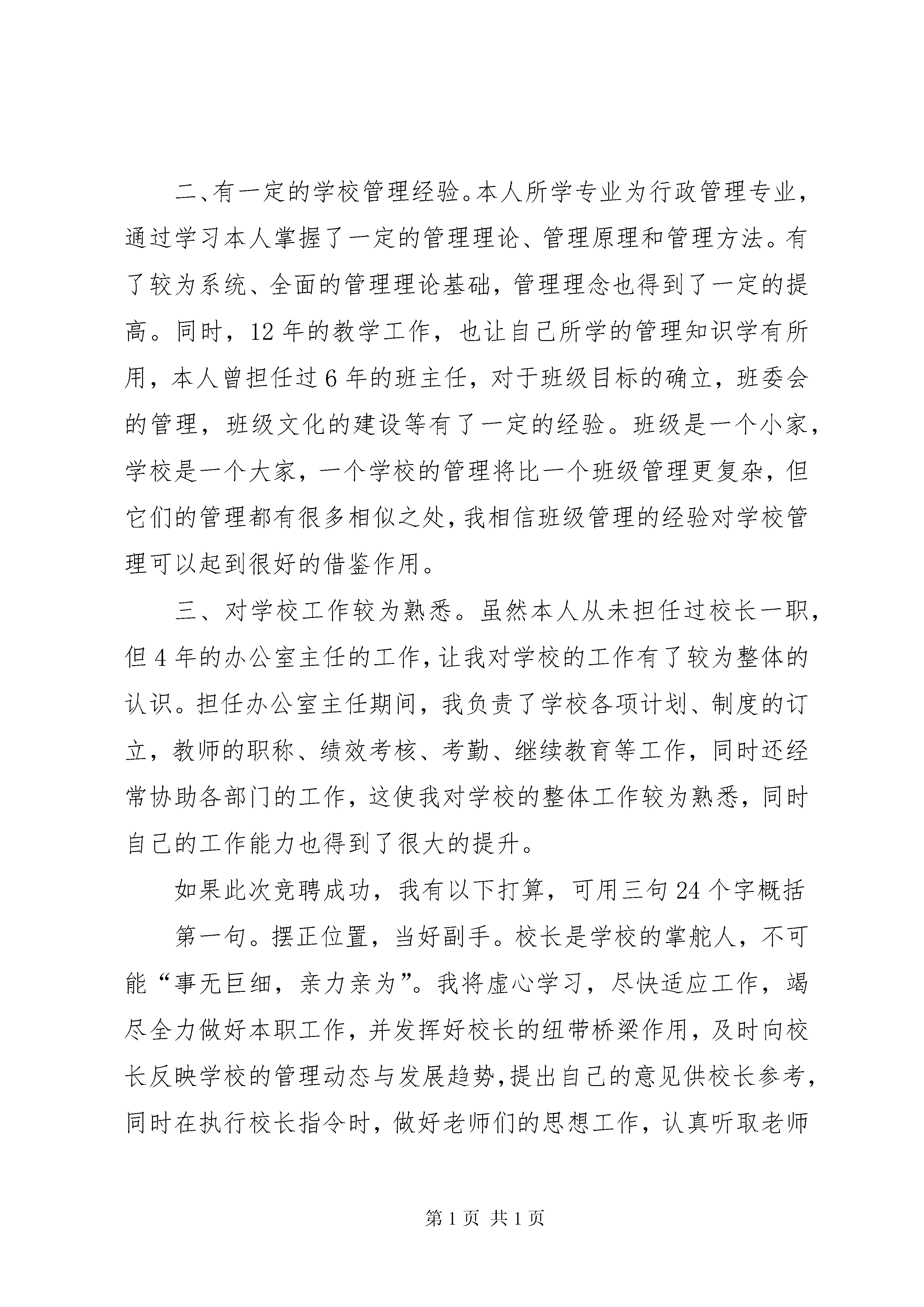 二、有一定的学校管理经验。本人所学专业为行政管理专业，通过学习本人掌握了一定的管理理论、管理原理和管理方法。有了较为系统、全面的管理理论基础，管理理念也得到了一定的提高。同时，12年的教学工作，也让自己所学的管理知识学有所用，本人曾担任过6年的班主任，对于班级目标的确立，班委会的管理，班级文化的建设等有了一定的经验。班级是一个小家，学校是一个大家，一个学校的管理将比一个班级管理更复杂，但它们的管理都有很多相似之处，我相信班级管理的经验对学校管理可以起到很好的借鉴作用。

三、对学校工作较为熟悉。虽然本人从未担任过校长一职，但4年的办公室主任的工作，让我对学校的工作有了较为整体的认识。担任办公室主任期间，我负责了学校各项计划、制度的订立，教师的职称、绩效考核、考勤、继续教育等工作，同时还经常协助各部门的工作，这使我对学校的整体工作较为熟悉，同时自己的工作能力也得到了很大的提升。

如果此次竞聘成功，我有以下打算，可用三句24个字概括

第一句。摆正位置，当好副手。校长是学校的掌舵人，不可能“事无巨细，亲力亲为”。我将虚心学习，尽快适应工作，竭尽全力做好本职工作，并发挥好校长的纽带桥梁作用，及时向校长反映学校的管理动态与发展趋势，提出自己的意见供校长参考，同时在执行校长指令时，做好老师们的思想工作，认真听取老师

第1页 共1页